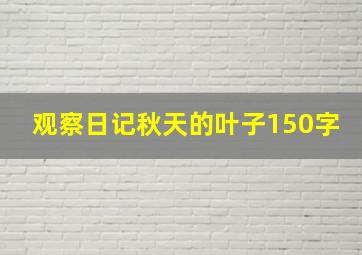 观察日记秋天的叶子150字